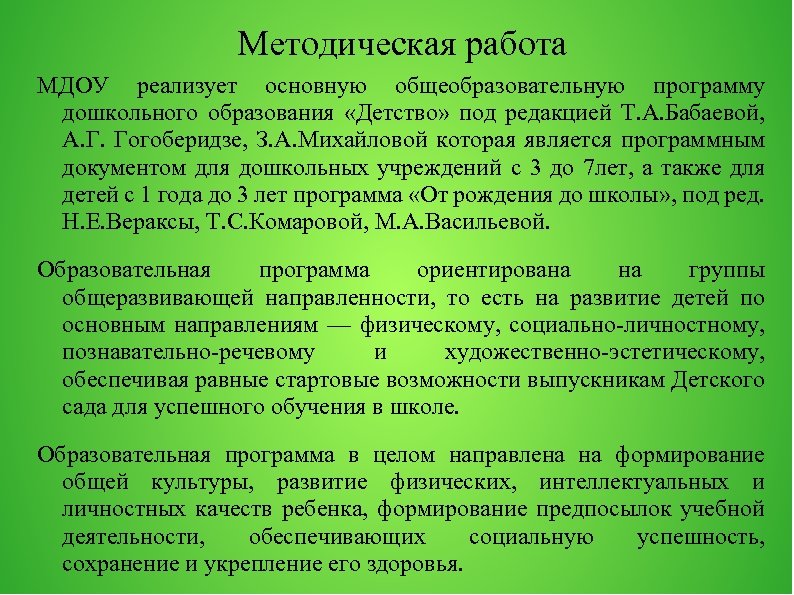 Методическая работа

МДОУ реализует основную общеобразовательную программу дошкольного образования «Детство» под редакцией Т.А.Бабаевой, А.Г. Гогоберидзе, З.А.Михайловой которая является программным документом для дошкольных учреждений с 3 до 7лет, а также для детей с 1 года до 3 лет программа «От рождения до школы», под ред. Н.Е.Вераксы, Т.С.Комаровой, М.А.Васильевой.

Образовательная программа ориентирована на группы общеразвивающей направленности, то есть на развитие детей по основным направлениям — физическому, социально-личностному, познавательно-речевому и художественно-эстетическому, обеспечивая равные стартовые возможности выпускникам Детского сада для успешного обучения в школе.

Образовательная программа в целом направлена на формирование общей культуры, развитие физических, интеллектуальных и личностных качеств ребенка, формирование предпосылок учебной деятельности, обеспечивающих социальную успешность, сохранение и укрепление его здоровья.